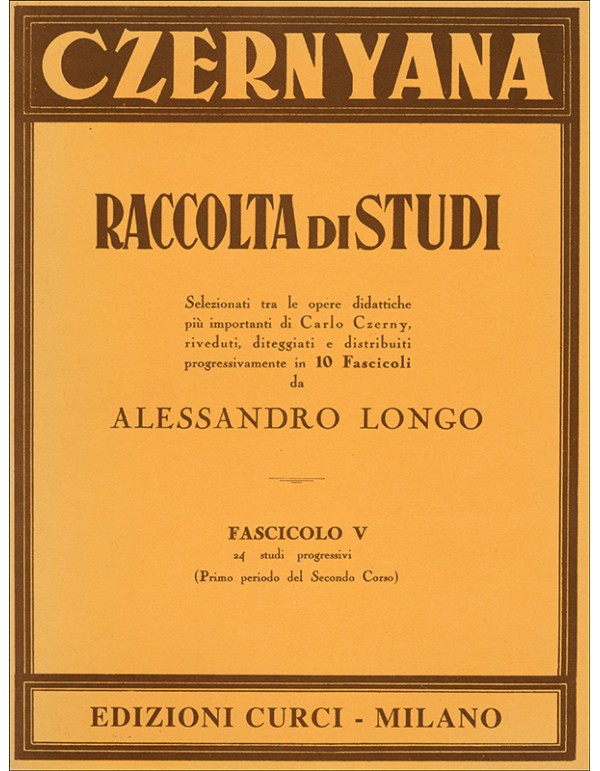 CZERNYANA

RACCOLTA DI STUDI

Selezionati tra le opere didattiche più importanti di Carlo Czerny, riveduti, diteggiati e distribuiti progressivamente in 10 Fascicoli da

ALESSANDRO LONGO

FASCICOLO V
24 studi progressivi
(Primo periodo del Secondo Corso)

EDIZIONI CURCI - MILANO